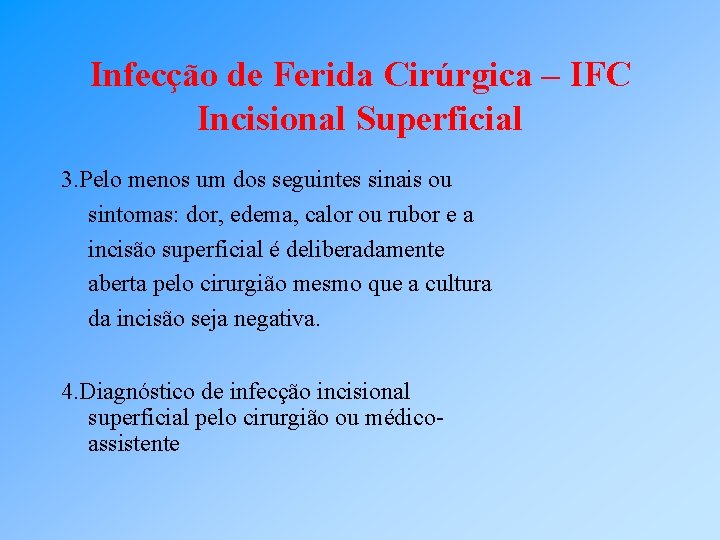 Infecção de Ferida Cirúrgica – IFC
Incisional Superficial

3.Pelo menos um dos seguintes sinais ou sintomas: dor, edema, calor ou rubor e a incisão superficial é deliberadamente aberta pelo cirurgião mesmo que a cultura da incisão seja negativa.

4.Diagnóstico de infecção incisional superficial pelo cirurgião ou médico-assistente